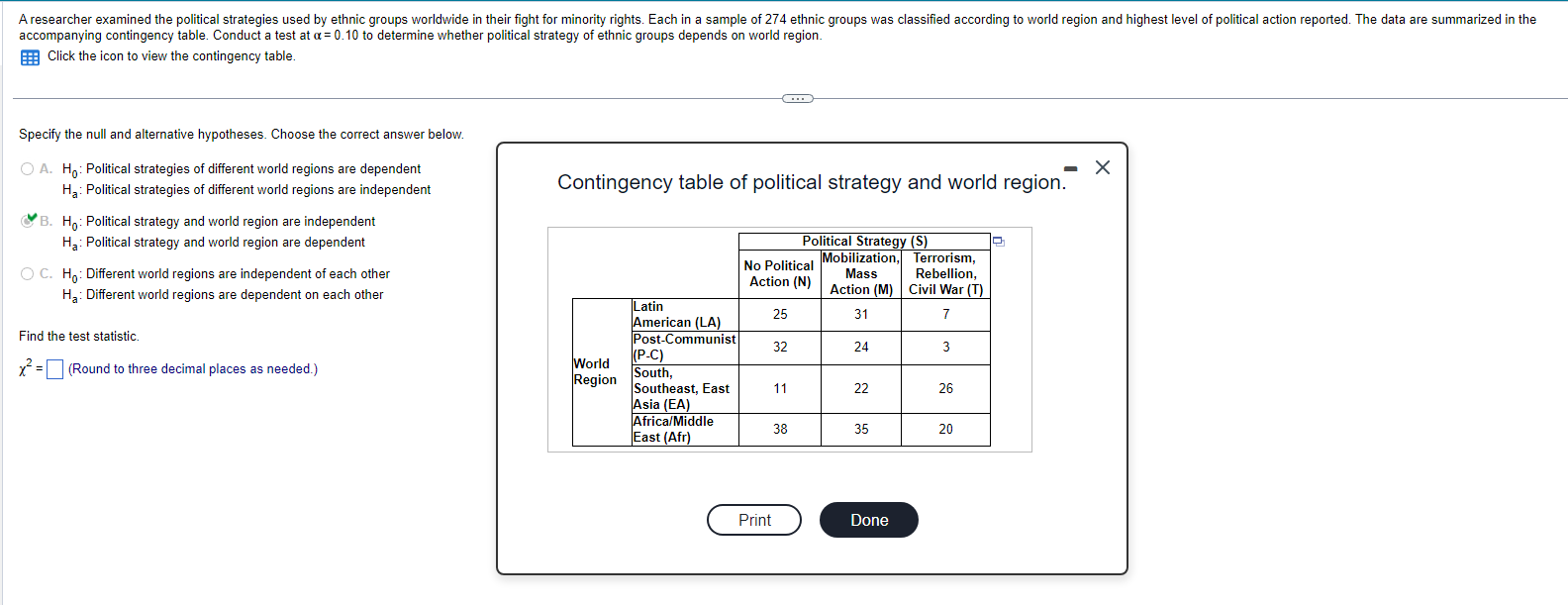 A researcher examined the political strategies used by ethnic groups worldwide in their fight for minority rights. Each in a sample of 274 ethnic groups was classified according to world region and highest level of political action reported. The data are summarized in the accompanying contingency table. Conduct a test at $\alpha = 0.10$ to determine whether political strategy of ethnic groups depends on world region.

Click the icon to view the contingency table.

Specify the null and alternative hypotheses. Choose the correct answer below.

A. $H_0$: Political strategies of different world regions are dependent
$H_a$: Political strategies of different world regions are independent

B. $H_0$: Political strategy and world region are independent
$H_a$: Political strategy and world region are dependent

C. $H_0$: Different world regions are independent of each other
$H_a$: Different world regions are dependent on each other

Find the test statistic.

$\chi^2 =$ (Round to three decimal places as needed.)

Contingency table of political strategy and world region.

| | | Political Strategy (S) | | |
|---|---|---|---|---|
| | | No Political Action (N) | Mobilization, Mass Action (M) | Terrorism, Rebellion, Civil War (T) |
| World Region | Latin American (LA) | 25 | 31 | 7 |
| | Post-Communist (P-C) | 32 | 24 | 3 |
| | South, Southeast, East Asia (EA) | 11 | 22 | 26 |
| | Africa/Middle East (Afr) | 38 | 35 | 20 |

Print

Done